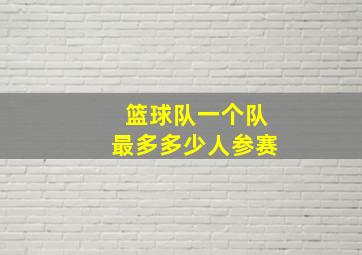 篮球队一个队
最多多少人参赛